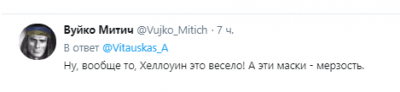 Вуйко Митич @Vujko_Mitich · 7 ч.
В ответ @Vitauskas_A
Ну, вообще то, Хеллоуин это весело! А эти маски - мерзость.